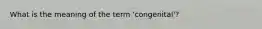 What is the meaning of the term 'congenital'?